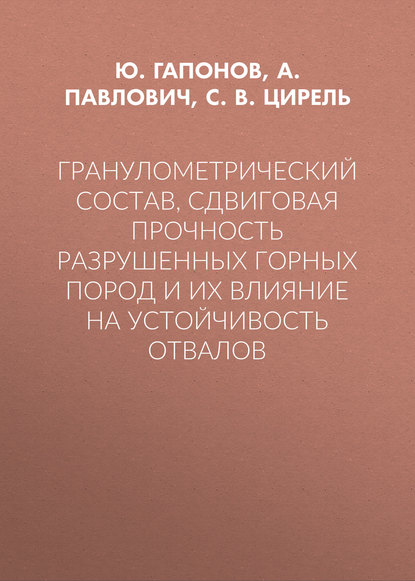 Ю. ГАПОНОВ, А. ПАВЛОВИЧ, С. В. ЦИРЕЛЬ

ГРАНУЛОМЕТРИЧЕСКИЙ СОСТАВ, СДВИГОВАЯ ПРОЧНОСТЬ РАЗРУШЕННЫХ ГОРНЫХ ПОРОД И ИХ ВЛИЯНИЕ НА УСТОЙЧИВОСТЬ ОТВАЛОВ